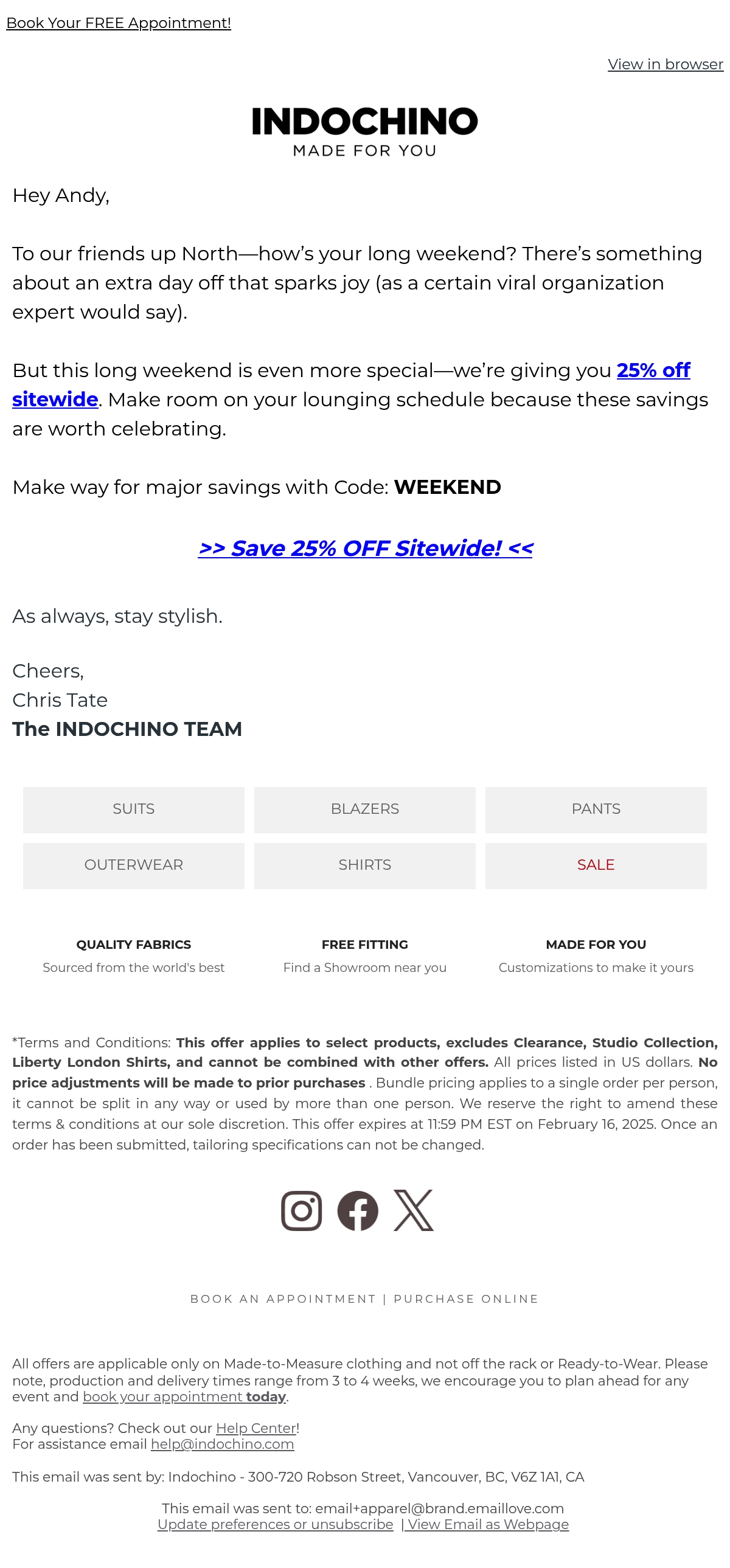 Book Your FREE Appointment!

View in browser

INDOCHINO
MADE FOR YOU

Hey Andy,

To our friends up North—how's your long weekend? There's something about an extra day off that sparks joy (as a certain viral organization expert would say).

But this long weekend is even more special—we're giving you 25% off sitewide. Make room on your lounging schedule because these savings are worth celebrating.

Make way for major savings with Code: WEEKEND

>> Save 25% OFF Sitewide! <<

As always, stay stylish.

Cheers,
Chris Tate
The INDOCHINO TEAM

SUITS
BLAZERS
PANTS
OUTERWEAR
SHIRTS
SALE

QUALITY FABRICS
Sourced from the world's best

FREE FITTING
Find a Showroom near you

MADE FOR YOU
Customizations to make it yours

*Terms and Conditions: This offer applies to select products, excludes Clearance, Studio Collection, Liberty London Shirts, and cannot be combined with other offers. All prices listed in US dollars. No price adjustments will be made to prior purchases . Bundle pricing applies to a single order per person, it cannot be split in any way or used by more than one person. We reserve the right to amend these terms & conditions at our sole discretion. This offer expires at 11:59 PM EST on February 16, 2025. Once an order has been submitted, tailoring specifications can not be changed.

BOOK AN APPOINTMENT | PURCHASE ONLINE

All offers are applicable only on Made-to-Measure clothing and not off the rack or Ready-to-Wear. Please note, production and delivery times range from 3 to 4 weeks, we encourage you to plan ahead for any event and book your appointment today.

Any questions? Check out our Help Center!
For assistance email help@indochino.com

This email was sent by: Indochino - 300-720 Robson Street, Vancouver, BC, V6Z 1A1, CA

This email was sent to: email+apparel@brand.emaillove.com
Update preferences or unsubscribe | View Email as Webpage